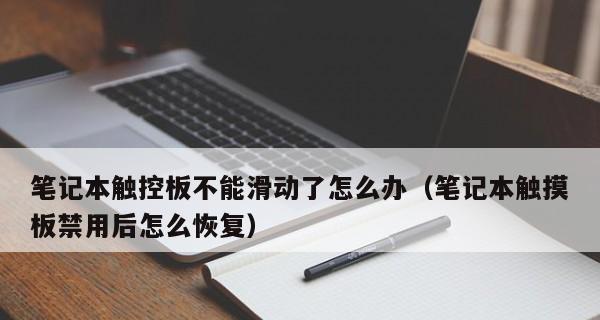 笔记本触控板不能滑动了怎么办（笔记本触摸板禁用后怎么恢复）